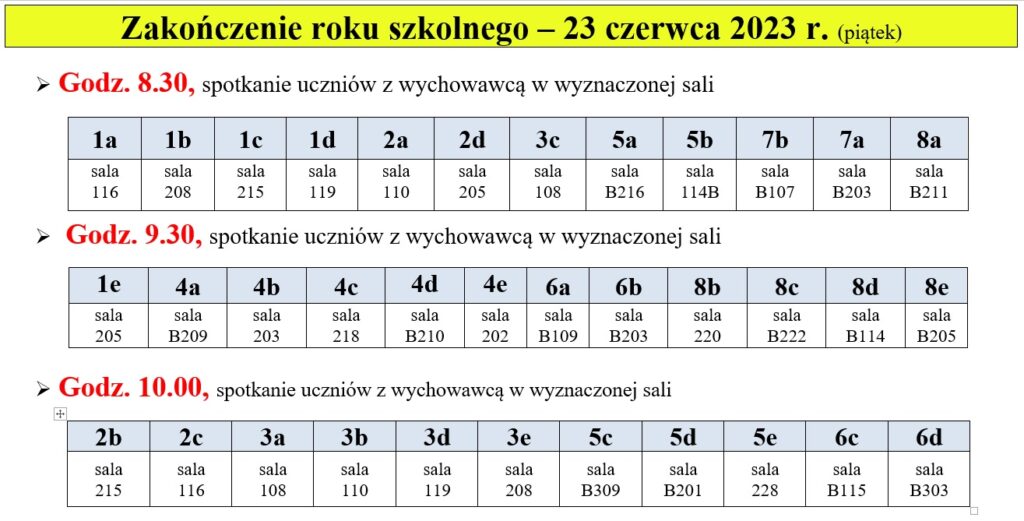 Zakończenie roku szkolnego – 23 czerwca 2023 r. (piątek)

➢ Godz. 8.30, spotkanie uczniów z wychowawcą w wyznaczonej sali

| 1a | 1b | 1c | 1d | 2a | 2d | 3c | 5a | 5b | 7b | 7a | 8a |
|---|---|---|---|---|---|---|---|---|---|---|---|
| sala 116 | sala 208 | sala 215 | sala 119 | sala 110 | sala 205 | sala 108 | sala B216 | sala 114B | sala B107 | sala B203 | sala B211 |

➢ Godz. 9.30, spotkanie uczniów z wychowawcą w wyznaczonej sali

| 1e | 4a | 4b | 4c | 4d | 4e | 6a | 6b | 8b | 8c | 8d | 8e |
|---|---|---|---|---|---|---|---|---|---|---|---|
| sala 205 | sala B209 | sala 203 | sala 218 | sala B210 | sala 202 | sala B109 | sala B203 | sala 220 | sala B222 | sala B114 | sala B205 |

➢ Godz. 10.00, spotkanie uczniów z wychowawcą w wyznaczonej sali

| 2b | 2c | 3a | 3b | 3d | 3e | 5c | 5d | 5e | 6c | 6d |
|---|---|---|---|---|---|---|---|---|---|---|
| sala 215 | sala 116 | sala 108 | sala 110 | sala 119 | sala 208 | sala B309 | sala B201 | sala 228 | sala B115 | sala B303 |